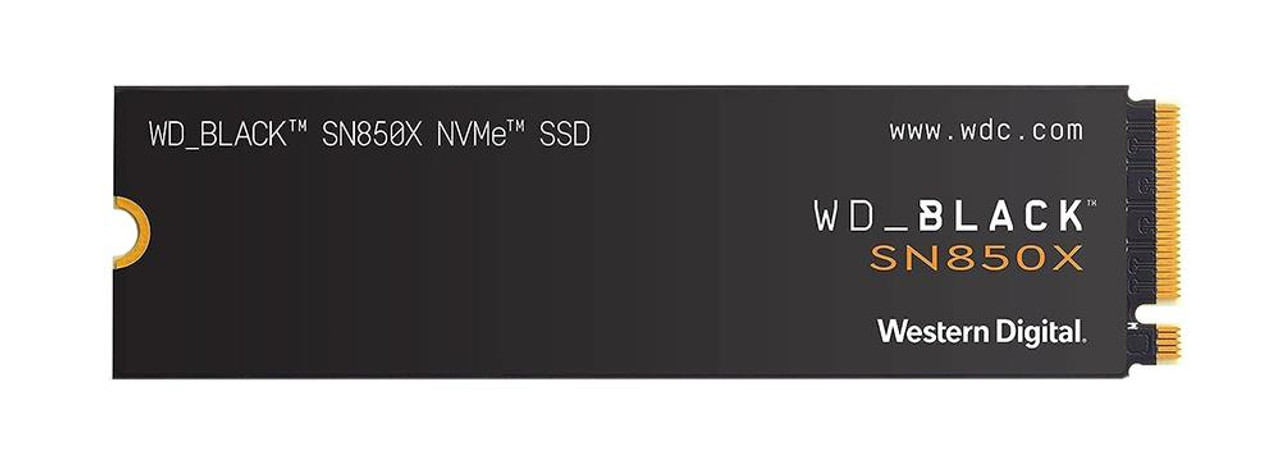 WD_BLACK™ SN850X NVMe™ SSD

www.wdc.com

WD_BLACK™
SN850X

Western Digital.